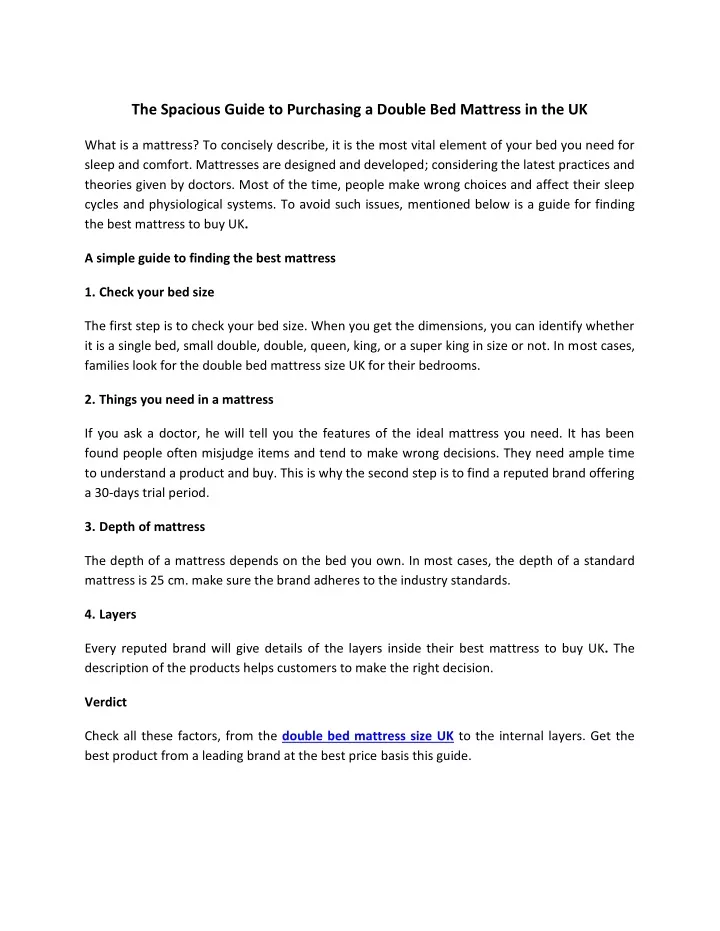 The Spacious Guide to Purchasing a Double Bed Mattress in the UK

What is a mattress? To concisely describe, it is the most vital element of your bed you need for sleep and comfort. Mattresses are designed and developed; considering the latest practices and theories given by doctors. Most of the time, people make wrong choices and affect their sleep cycles and physiological systems. To avoid such issues, mentioned below is a guide for finding the best mattress to buy UK.

A simple guide to finding the best mattress

1. Check your bed size

The first step is to check your bed size. When you get the dimensions, you can identify whether it is a single bed, small double, double, queen, king, or a super king in size or not. In most cases, families look for the double bed mattress size UK for their bedrooms.

2. Things you need in a mattress

If you ask a doctor, he will tell you the features of the ideal mattress you need. It has been found people often misjudge items and tend to make wrong decisions. They need ample time to understand a product and buy. This is why the second step is to find a reputed brand offering a 30-days trial period.

3. Depth of mattress

The depth of a mattress depends on the bed you own. In most cases, the depth of a standard mattress is 25 cm. make sure the brand adheres to the industry standards.

4. Layers

Every reputed brand will give details of the layers inside their best mattress to buy UK. The description of the products helps customers to make the right decision.

Verdict

Check all these factors, from the double bed mattress size UK to the internal layers. Get the best product from a leading brand at the best price basis this guide.